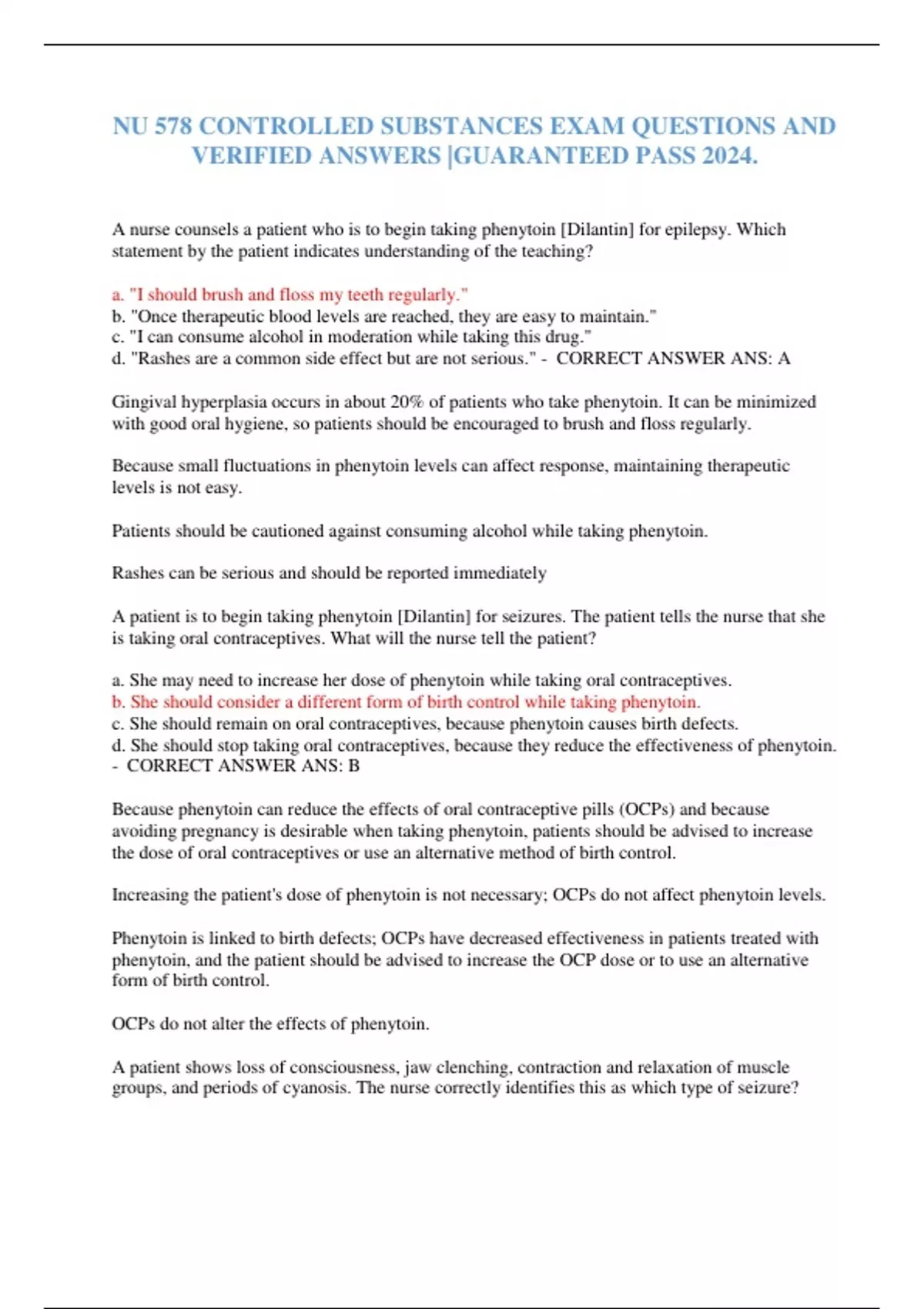 NU 578 CONTROLLED SUBSTANCES EXAM QUESTIONS AND VERIFIED ANSWERS |GUARANTEED PASS 2024.

A nurse counsels a patient who is to begin taking phenytoin [Dilantin] for epilepsy. Which statement by the patient indicates understanding of the teaching?

a. "I should brush and floss my teeth regularly."
b. "Once therapeutic blood levels are reached, they are easy to maintain."
c. "I can consume alcohol in moderation while taking this drug."
d. "Rashes are a common side effect but are not serious." - CORRECT ANSWER ANS: A

Gingival hyperplasia occurs in about 20% of patients who take phenytoin. It can be minimized with good oral hygiene, so patients should be encouraged to brush and floss regularly.

Because small fluctuations in phenytoin levels can affect response, maintaining therapeutic levels is not easy.

Patients should be cautioned against consuming alcohol while taking phenytoin.

Rashes can be serious and should be reported immediately

A patient is to begin taking phenytoin [Dilantin] for seizures. The patient tells the nurse that she is taking oral contraceptives. What will the nurse tell the patient?

a. She may need to increase her dose of phenytoin while taking oral contraceptives.
b. She should consider a different form of birth control while taking phenytoin.
c. She should remain on oral contraceptives, because phenytoin causes birth defects.
d. She should stop taking oral contraceptives, because they reduce the effectiveness of phenytoin. - CORRECT ANSWER ANS: B

Because phenytoin can reduce the effects of oral contraceptive pills (OCPs) and because avoiding pregnancy is desirable when taking phenytoin, patients should be advised to increase the dose of oral contraceptives or use an alternative method of birth control.

Increasing the patient's dose of phenytoin is not necessary; OCPs do not affect phenytoin levels.

Phenytoin is linked to birth defects; OCPs have decreased effectiveness in patients treated with phenytoin, and the patient should be advised to increase the OCP dose or to use an alternative form of birth control.

OCPs do not alter the effects of phenytoin.

A patient shows loss of consciousness, jaw clenching, contraction and relaxation of muscle groups, and periods of cyanosis. The nurse correctly identifies this as which type of seizure?